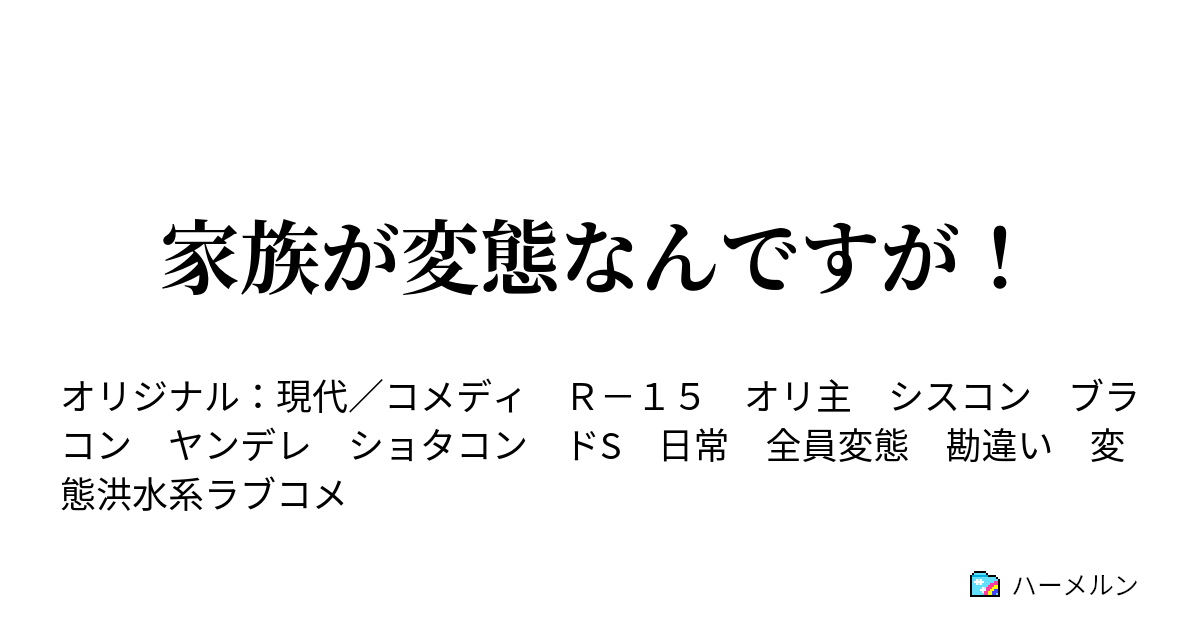 家族が変態なんですが！

オリジナル：現代／コメディ　Ｒ－１５　オリ主　シスコン　ブラコン　ヤンデレ　ショタコン　ドS　日常　全員変態　勘違い　変態洪水系ラブコメ

ハーメルン